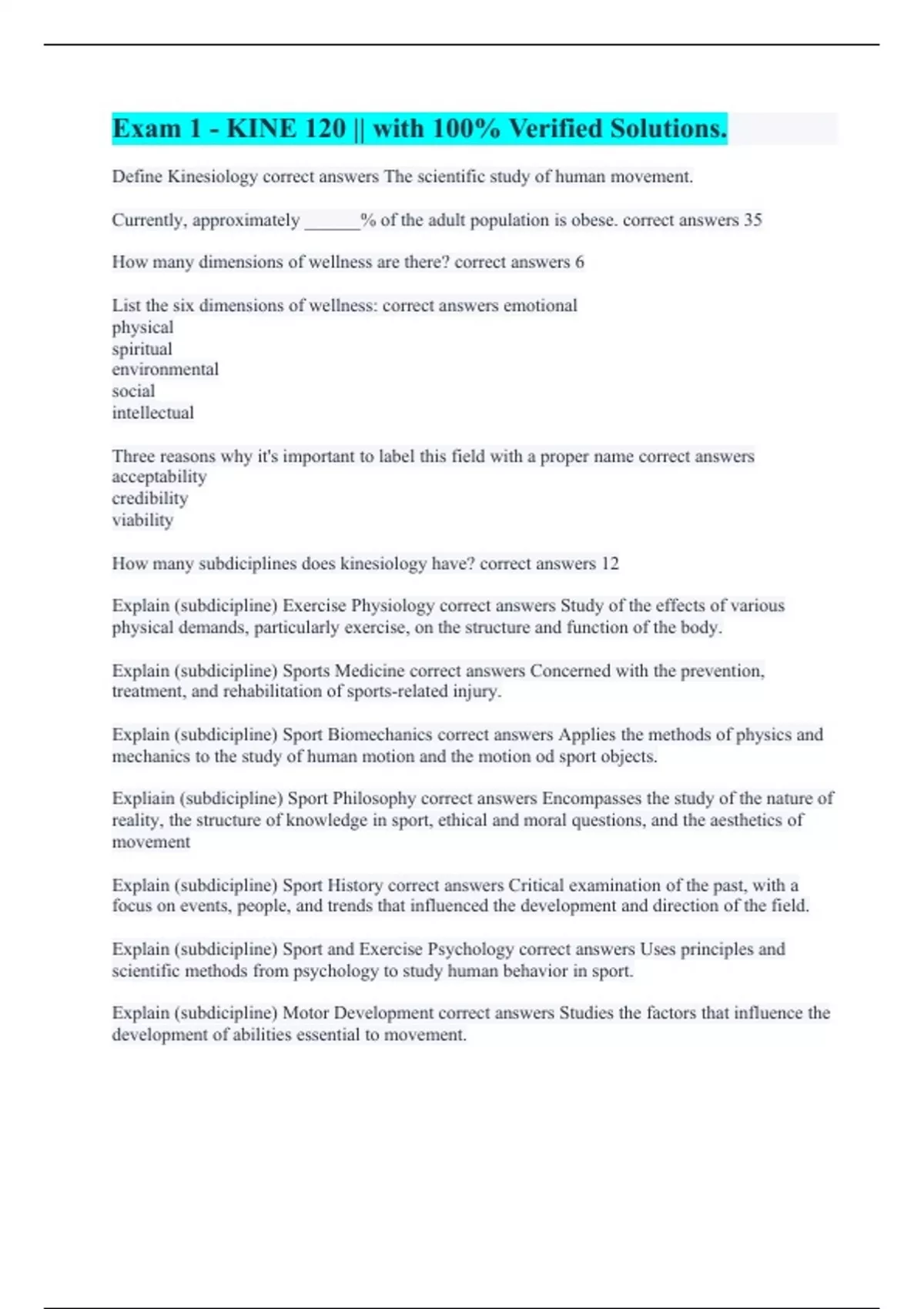 Exam 1 - KINE 120 || with 100% Verified Solutions.

Define Kinesiology correct answers The scientific study of human movement.

Currently, approximately ______% of the adult population is obese. correct answers 35

How many dimensions of wellness are there? correct answers 6

List the six dimensions of wellness: correct answers emotional
physical
spiritual
environmental
social
intellectual

Three reasons why it's important to label this field with a proper name correct answers
acceptability
credibility
viability

How many subdiciplines does kinesiology have? correct answers 12

Explain (subdicipline) Exercise Physiology correct answers Study of the effects of various physical demands, particularly exercise, on the structure and function of the body.

Explain (subdicipline) Sports Medicine correct answers Concerned with the prevention, treatment, and rehabilitation of sports-related injury.

Explain (subdicipline) Sport Biomechanics correct answers Applies the methods of physics and mechanics to the study of human motion and the motion od sport objects.

Expliain (subdicipline) Sport Philosophy correct answers Encompasses the study of the nature of reality, the structure of knowledge in sport, ethical and moral questions, and the aesthetics of movement

Explain (subdicipline) Sport History correct answers Critical examination of the past, with a focus on events, people, and trends that influenced the development and direction of the field.

Explain (subdicipline) Sport and Exercise Psychology correct answers Uses principles and scientific methods from psychology to study human behavior in sport.

Explain (subdicipline) Motor Development correct answers Studies the factors that influence the development of abilities essential to movement.